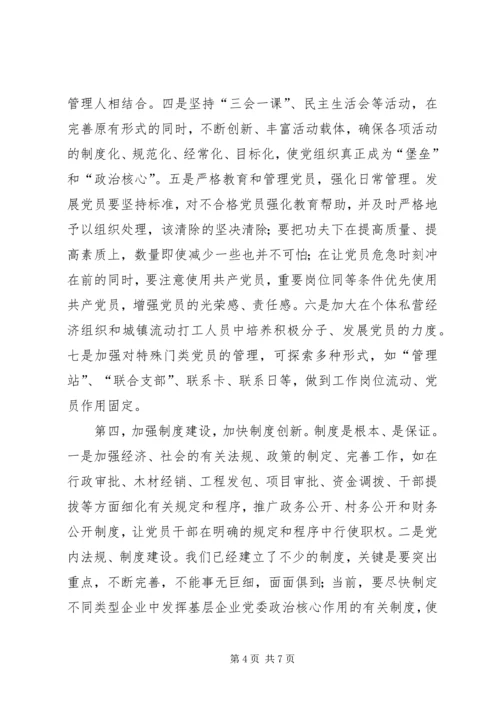 管理人相结合。四是坚持“三会一课”、民主生活会等活动，在完善原有形式的同时，不断创新、丰富活动载体，确保各项活动的制度化、规范化、经常化、目标化，使党组织真正成为“堡垒”和“政治核心”。五是严格教育和管理党员，强化日常管理。发展党员要坚持标准，对不合格党员强化教育帮助，并及时严格地予以组织处理，该清除的坚决清除；要把功夫下在提高质量、提高素质上，数量即使减少一些也并不可怕；在让党员危急时刻冲在前的同时，要注意使用共产党员，重要岗位同等条件优先使用共产党员，增强党员的光荣感、责任感。六是加大在个体私营经济组织和城镇流动打工人员中培养积极分子、发展党员的力度。七是加强对特殊门类党员的管理，可探索多种形式，如“管理站”、“联合支部”、联系卡、联系日等，做到工作岗位流动、党员作用固定。

第四，加强制度建设，加快制度创新。制度是根本、是保证。一是加强经济、社会的有关法规、政策的制定、完善工作，如在行政审批、木材经销、工程发包、项目审批、资金调拨、干部提拔等方面细化有关规定和程序，推广政务公开、村务公开和财务公开制度，让党员干部在明确的规定和程序中行使职权。二是党内法规、制度建设。我们已经建立了不少的制度，关键是要突出重点，不断完善，不能事无巨细，面面俱到；当前，要尽快制定不同类型企业中发挥基层企业党委政治核心作用的有关制度，使

第 4 页 共 7 页